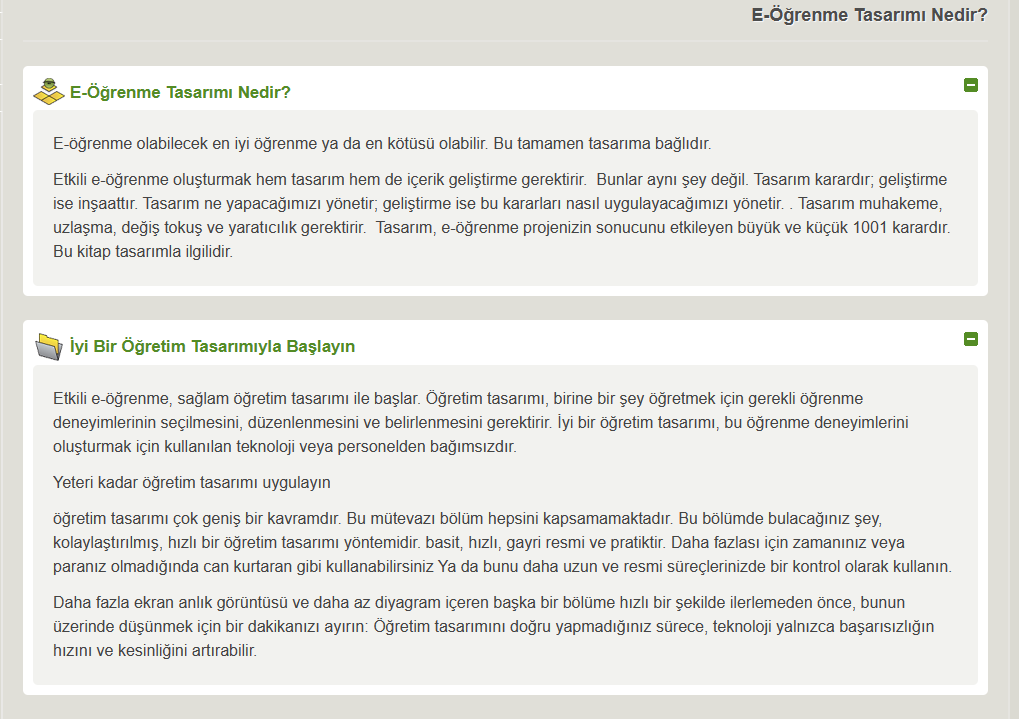 E-Öğrenme Tasarımı Nedir?

E-Öğrenme Tasarımı Nedir?

E-öğrenme olabilecek en iyi öğrenme ya da en kötüsü olabilir. Bu tamamen tasarıma bağlıdır.

Etkili e-öğrenme oluşturmak hem tasarım hem de içerik geliştirme gerektirir. Bunlar aynı şey değil. Tasarım karardır; geliştirme ise inşaattır. Tasarım ne yapacağımızı yönetir; geliştirme ise bu kararları nasıl uygulayacağımızı yönetir. . Tasarım muhakeme, uzlaşma, değiş tokuş ve yaratıcılık gerektirir. Tasarım, e-öğrenme projenizin sonucunu etkileyen büyük ve küçük 1001 karardır. Bu kitap tasarımla ilgilidir.

İyi Bir Öğretim Tasarımıyla Başlayın

Etkili e-öğrenme, sağlam öğretim tasarımı ile başlar. Öğretim tasarımı, birine bir şey öğretmek için gerekli öğrenme deneyimlerinin seçilmesini, düzenlenmesini ve belirlenmesini gerektirir. İyi bir öğretim tasarımı, bu öğrenme deneyimlerini oluşturmak için kullanılan teknoloji veya personelden bağımsızdır.

Yeteri kadar öğretim tasarımı uygulayın

öğretim tasarımı çok geniş bir kavramdır. Bu mütevazı bölüm hepsini kapsamamaktadır. Bu bölümde bulacağınız şey, kolaylaştırılmış, hızlı bir öğretim tasarımı yöntemidir. basit, hızlı, gayri resmi ve pratiktir. Daha fazlası için zamanınız veya paranız olmadığında can kurtaran gibi kullanabilirsiniz Ya da bunu daha uzun ve resmi süreçlerinizde bir kontrol olarak kullanın.

Daha fazla ekran anlık görüntüsü ve daha az diyagram içeren başka bir bölüme hızlı bir şekilde ilerlemeden önce, bunun üzerinde düşünmek için bir dakikanızı ayırın: Öğretim tasarımını doğru yapmadığınız sürece, teknoloji yalnızca başarısızlığın hızını ve kesinliğini artırabilir.